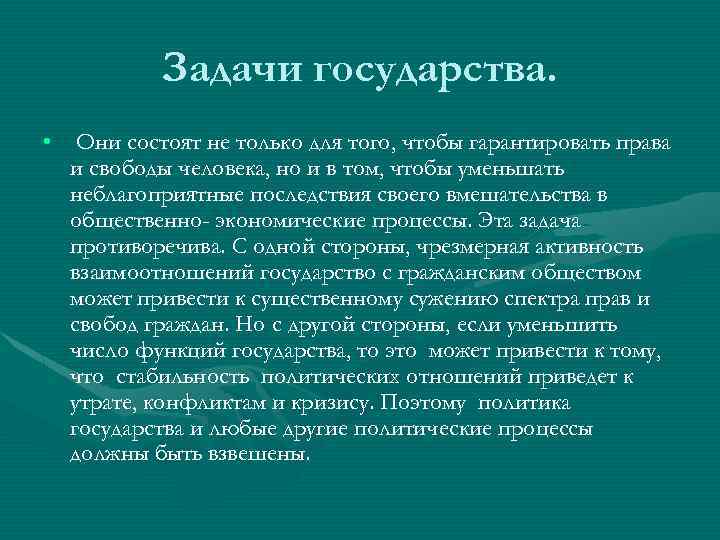 Задачи государства.

• Они состоят не только для того, чтобы гарантировать права и свободы человека, но и в том, чтобы уменьшать неблагоприятные последствия своего вмешательства в общественно- экономические процессы. Эта задача противоречива. С одной стороны, чрезмерная активность взаимоотношений государство с гражданским обществом может привести к существенному сужению спектра прав и свобод граждан. Но с другой стороны, если уменьшить число функций государства, то это может привести к тому, что стабильность политических отношений приведет к утрате, конфликтам и кризису. Поэтому политика государства и любые другие политические процессы должны быть взвешены.